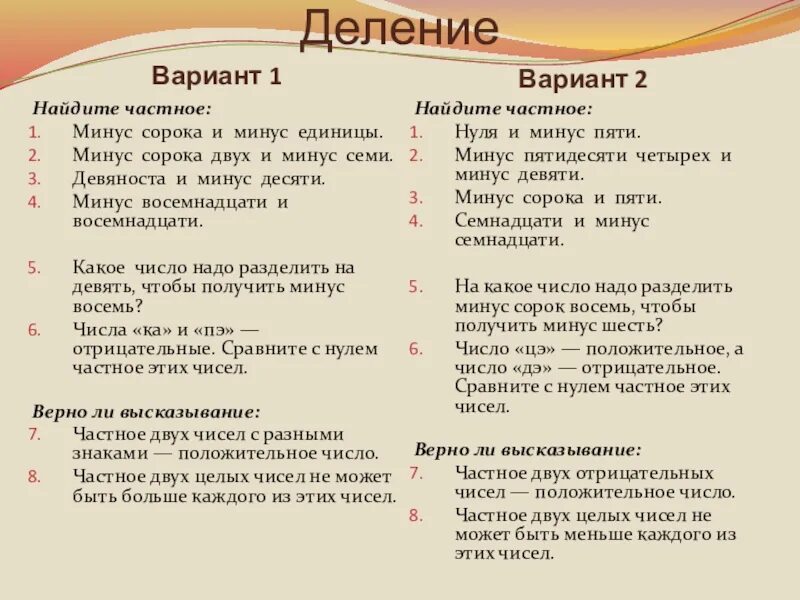 Деление

Вариант 1

Найдите частное:
1. Минус сорока и минус единицы.
2. Минус сорока двух и минус семи.
3. Девяноста и минус десяти.
4. Минус восемнадцати и восемнадцати.

5. Какое число надо разделить на девять, чтобы получить минус восемь?
6. Числа «ка» и «пэ» — отрицательные. Сравните с нулем частное этих чисел.

Верно ли высказывание:
7. Частное двух чисел с разными знаками — положительное число.
8. Частное двух целых чисел не может быть больше каждого из этих чисел.

Вариант 2

Найдите частное:
1. Нуля и минус пяти.
2. Минус пятидесяти четырех и минус девяти.
3. Минус сорока и пяти.
4. Семнадцати и минус семнадцати.

5. На какое число надо разделить минус сорок восемь, чтобы получить минус шесть?
6. Число «цэ» — положительное, а число «дэ» — отрицательное. Сравните с нулем частное этих чисел.

Верно ли высказывание:
7. Частное двух отрицательных чисел — положительное число.
8. Частное двух целых чисел не может быть меньше каждого из этих чисел.